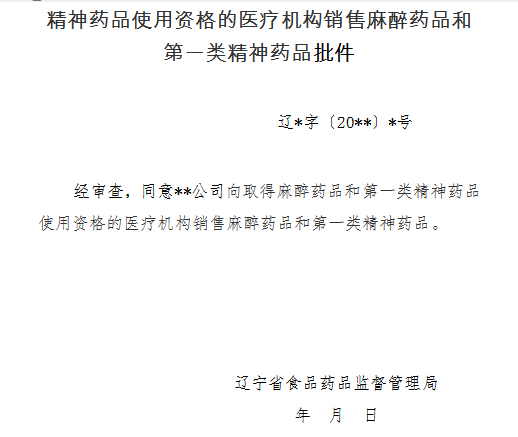 精神药品使用资格的医疗机构销售麻醉药品和第一类精神药品批件

辽*字〔20**〕*号

经审查，同意**公司向取得麻醉药品和第一类精神药品使用资格的医疗机构销售麻醉药品和第一类精神药品。

辽宁省食品药品监督管理局

年　月　日